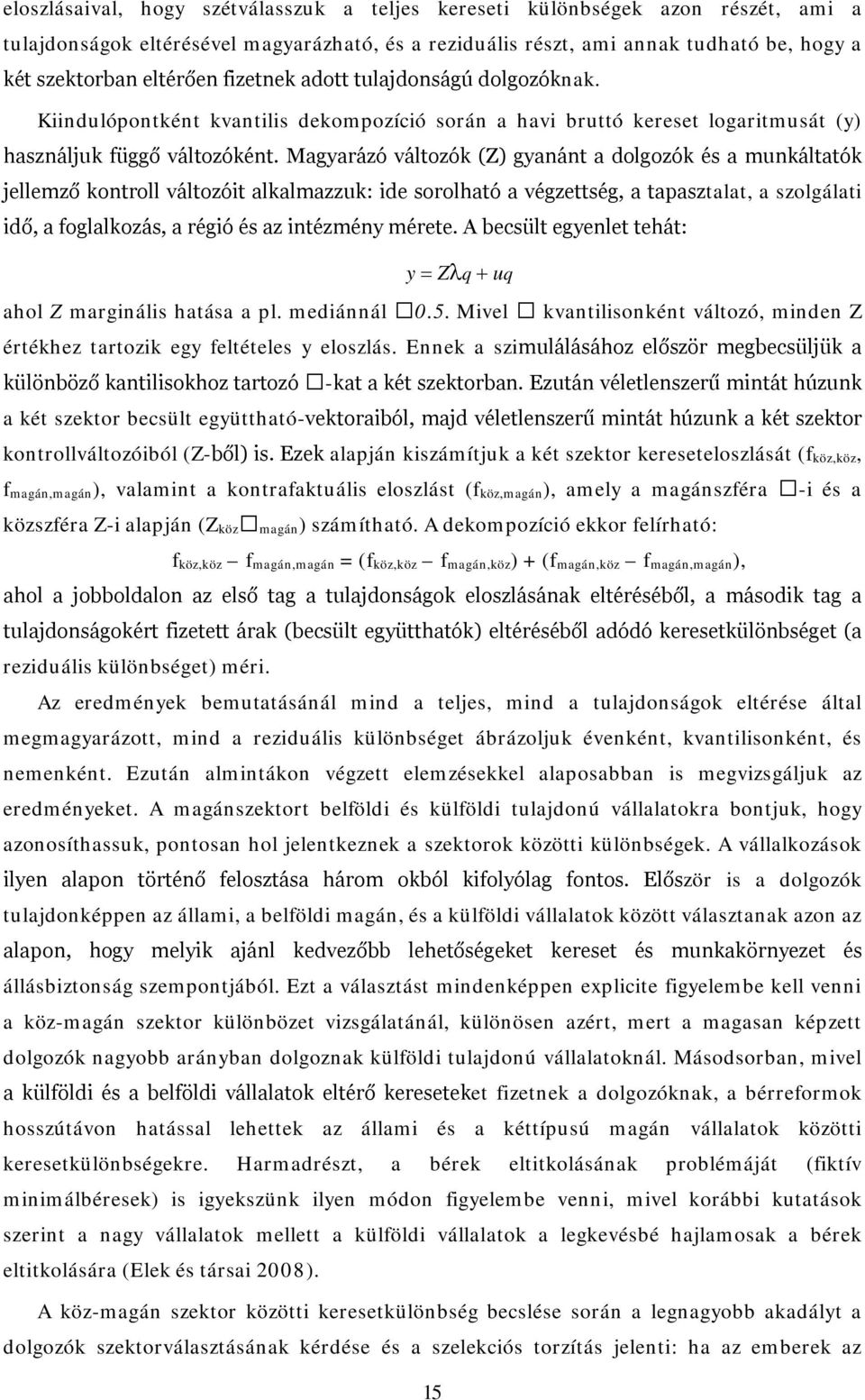 eloszlásaival, hogy szétválasszuk a teljes kereseti különbségek azon részét, ami a tulajdonságok eltérésével magyarázható, és a reziduális részt, ami annak tudható be, hogy a két szektorban eltérően fizetnek adott tulajdonságú dolgozóknak.

Kiindulópontként kvantilis dekompozíció során a havi bruttó kereset logaritmusát (y) használjuk függő változóként. Magyarázó változók (Z) gyanánt a dolgozók és a munkáltatók jellemző kontroll változóit alkalmazzuk: ide sorolható a végzettség, a tapasztalat, a szolgálati idő, a foglalkozás, a régió és az intézmény mérete. A becsült egyenlet tehát:

$y = Z\lambda q + uq$

ahol Z marginális hatása a pl. mediánnál □0.5. Mivel □ kvantilisonként változó, minden Z értékhez tartozik egy feltételes y eloszlás. Ennek a szimulálásához először megbecsüljük a különböző kantilisokhoz tartozó □-kat a két szektorban. Ezután véletlenszerű mintát húzunk a két szektor becsült együttható-vektoraiból, majd véletlenszerű mintát húzunk a két szektor kontrollváltozóiból (Z-ből) is. Ezek alapján kiszámítjuk a két szektor kereseteloszlását ($f_{köz,köz}$, $f_{magán,magán}$), valamint a kontrafaktuális eloszlást ($f_{köz,magán}$), amely a magánszféra □-i és a közszféra Z-i alapján ($Z_{köz}$□$_{magán}$) számítható. A dekompozíció ekkor felírható:

$f_{köz,köz} - f_{magán,magán} = (f_{köz,köz} - f_{magán,köz}) + (f_{magán,köz} - f_{magán,magán})$,

ahol a jobboldalon az első tag a tulajdonságok eloszlásának eltéréséből, a második tag a tulajdonságokért fizetett árak (becsült együtthatók) eltéréséből adódó keresetkülönbséget (a reziduális különbséget) méri.

Az eredmények bemutatásánál mind a teljes, mind a tulajdonságok eltérése által megmagyarázott, mind a reziduális különbséget ábrázoljuk évenként, kvantilisonként, és nemenként. Ezután almintákon végzett elemzésekkel alaposabban is megvizsgáljuk az eredményeket. A magánszektort belföldi és külföldi tulajdonú vállalatokra bontjuk, hogy azonosíthassuk, pontosan hol jelentkeznek a szektorok közötti különbségek. A vállalkozások ilyen alapon történő felosztása három okból kifolyólag fontos. Először is a dolgozók tulajdonképpen az állami, a belföldi magán, és a külföldi vállalatok között választanak azon az alapon, hogy melyik ajánl kedvezőbb lehetőségeket kereset és munkakörnyezet és állásbiztonság szempontjából. Ezt a választást mindenképpen explicite figyelembe kell venni a köz-magán szektor különbözet vizsgálatánál, különösen azért, mert a magasan képzett dolgozók nagyobb arányban dolgoznak külföldi tulajdonú vállalatoknál. Másodsorban, mivel a külföldi és a belföldi vállalatok eltérő kereseteket fizetnek a dolgozóknak, a bérreformok hosszútávon hatással lehettek az állami és a kéttípusú magán vállalatok közötti keresetkülönbségekre. Harmadrészt, a bérek eltitkolásának problémáját (fiktív minimálbéresek) is igyekszünk ilyen módon figyelembe venni, mivel korábbi kutatások szerint a nagy vállalatok a külföldi vállalatok a legkevésbé hajlamosak a bérek eltitkolására (Elek és társai 2008).

A köz-magán szektor közötti keresetkülönbség becslése során a legnagyobb akadályt a dolgozók szektorválasztásának kérdése és a szelekciós torzítás jelenti: ha az emberek az

15